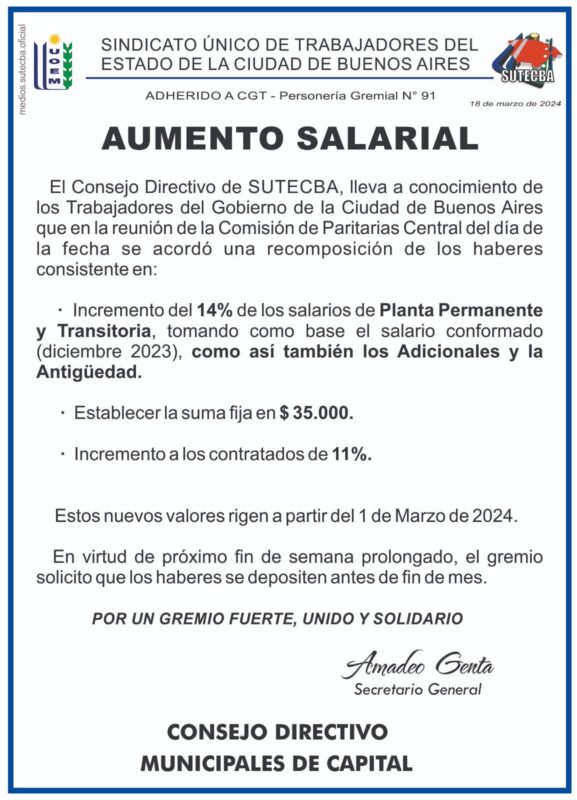 medios.sutecba.oficial

UOEM

SINDICATO ÚNICO DE TRABAJADORES DEL ESTADO DE LA CIUDAD DE BUENOS AIRES

SUTECBA

ADHERIDO A CGT - Personería Gremial N° 91

18 de marzo de 2024

AUMENTO SALARIAL

El Consejo Directivo de SUTECBA, lleva a conocimiento de los Trabajadores del Gobierno de la Ciudad de Buenos Aires que en la reunión de la Comisión de Paritarias Central del día de la fecha se acordó una recomposición de los haberes consistente en:

· Incremento del 14% de los salarios de Planta Permanente y Transitoria, tomando como base el salario conformado (diciembre 2023), como así también los Adicionales y la Antigüedad.

· Establecer la suma fija en $ 35.000.

· Incremento a los contratados de 11%.

Estos nuevos valores rigen a partir del 1 de Marzo de 2024.

En virtud de próximo fin de semana prolongado, el gremio solicito que los haberes se depositen antes de fin de mes.

POR UN GREMIO FUERTE, UNIDO Y SOLIDARIO

Amadeo Genta
Secretario General

CONSEJO DIRECTIVO
MUNICIPALES DE CAPITAL